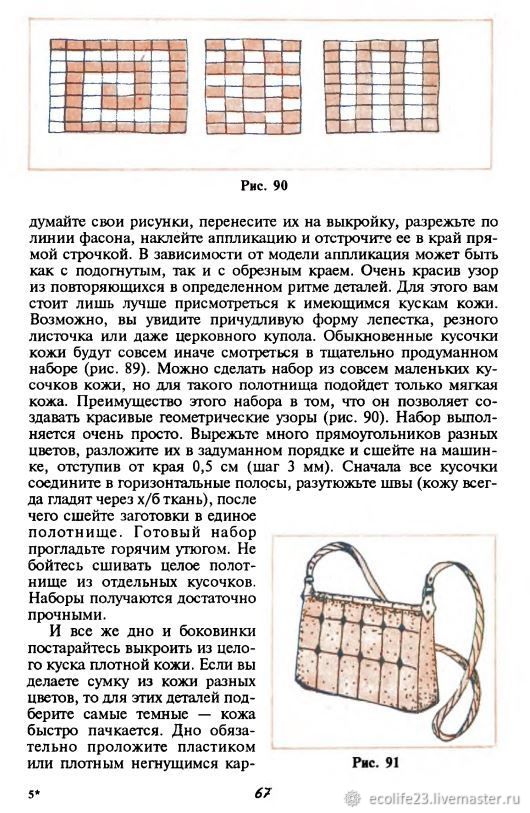 Рис. 90

думайте свои рисунки, перенесите их на выкройку, разрежьте по линии фасона, наклейте аппликацию и отстрочите ее в край прямой строчкой. В зависимости от модели аппликация может быть как с подогнутым, так и с обрезным краем. Очень красив узор из повторяющихся в определенном ритме деталей. Для этого вам стоит лишь лучше присмотреться к имеющимся кускам кожи. Возможно, вы увидите причудливую форму лепестка, резного листочка или даже церковного купола. Обыкновенные кусочки кожи будут совсем иначе смотреться в тщательно продуманном наборе (рис. 89). Можно сделать набор из совсем маленьких кусочков кожи, но для такого полотнища подойдет только мягкая кожа. Преимущество этого набора в том, что он позволяет создавать красивые геометрические узоры (рис. 90). Набор выполняется очень просто. Вырежьте много прямоугольников разных цветов, разложите их в задуманном порядке и сшейте на машинке, отступив от края 0,5 см (шаг 3 мм). Сначала все кусочки соедините в горизонтальные полосы, разутюжьте швы (кожу всегда гладят через х/б ткань), после чего сшейте заготовки в единое полотнище. Готовый набор прогладьте горячим утюгом. Не бойтесь сшивать целое полотнище из отдельных кусочков. Наборы получаются достаточно прочными.

И все же дно и боковинки постарайтесь выкроить из целого куска плотной кожи. Если вы делаете сумку из кожи разных цветов, то для этих деталей подберите самые темные — кожа быстро пачкается. Дно обязательно проложите пластиком или плотным негнущимся кар-

Рис. 91

5*

67

ecolife23.livemaster.ru